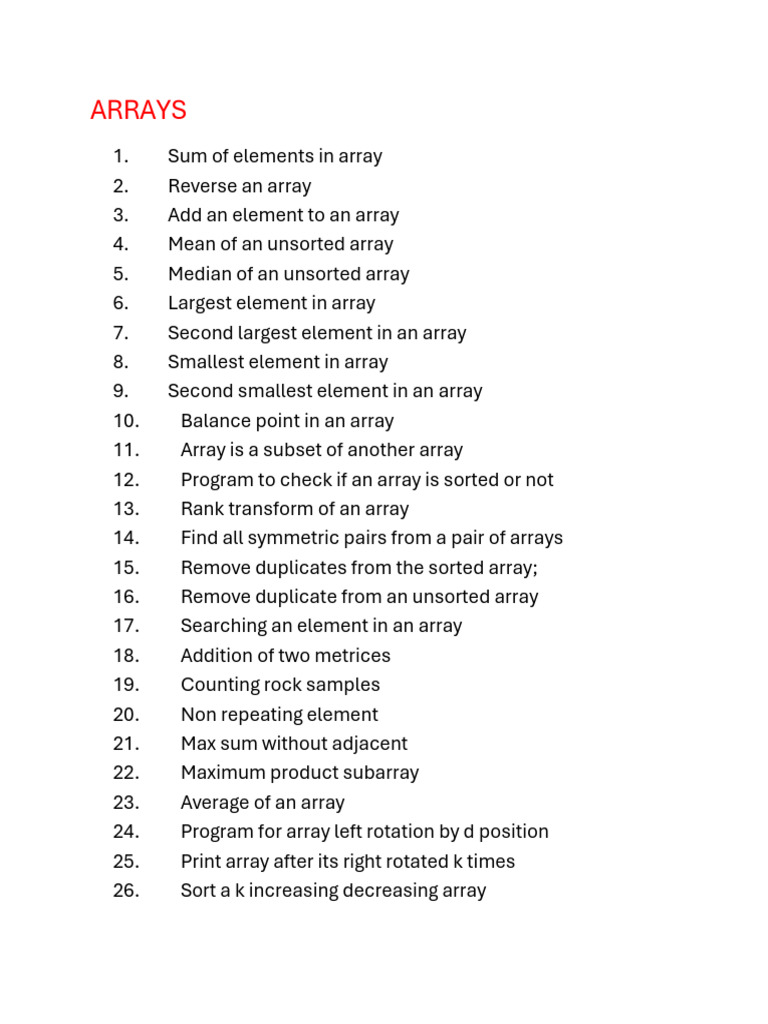 ARRAYS

1. Sum of elements in array
2. Reverse an array
3. Add an element to an array
4. Mean of an unsorted array
5. Median of an unsorted array
6. Largest element in array
7. Second largest element in an array
8. Smallest element in array
9. Second smallest element in an array
10. Balance point in an array
11. Array is a subset of another array
12. Program to check if an array is sorted or not
13. Rank transform of an array
14. Find all symmetric pairs from a pair of arrays
15. Remove duplicates from the sorted array;
16. Remove duplicate from an unsorted array
17. Searching an element in an array
18. Addition of two metrices
19. Counting rock samples
20. Non repeating element
21. Max sum without adjacent
22. Maximum product subarray
23. Average of an array
24. Program for array left rotation by d position
25. Print array after its right rotated k times
26. Sort a k increasing decreasing array